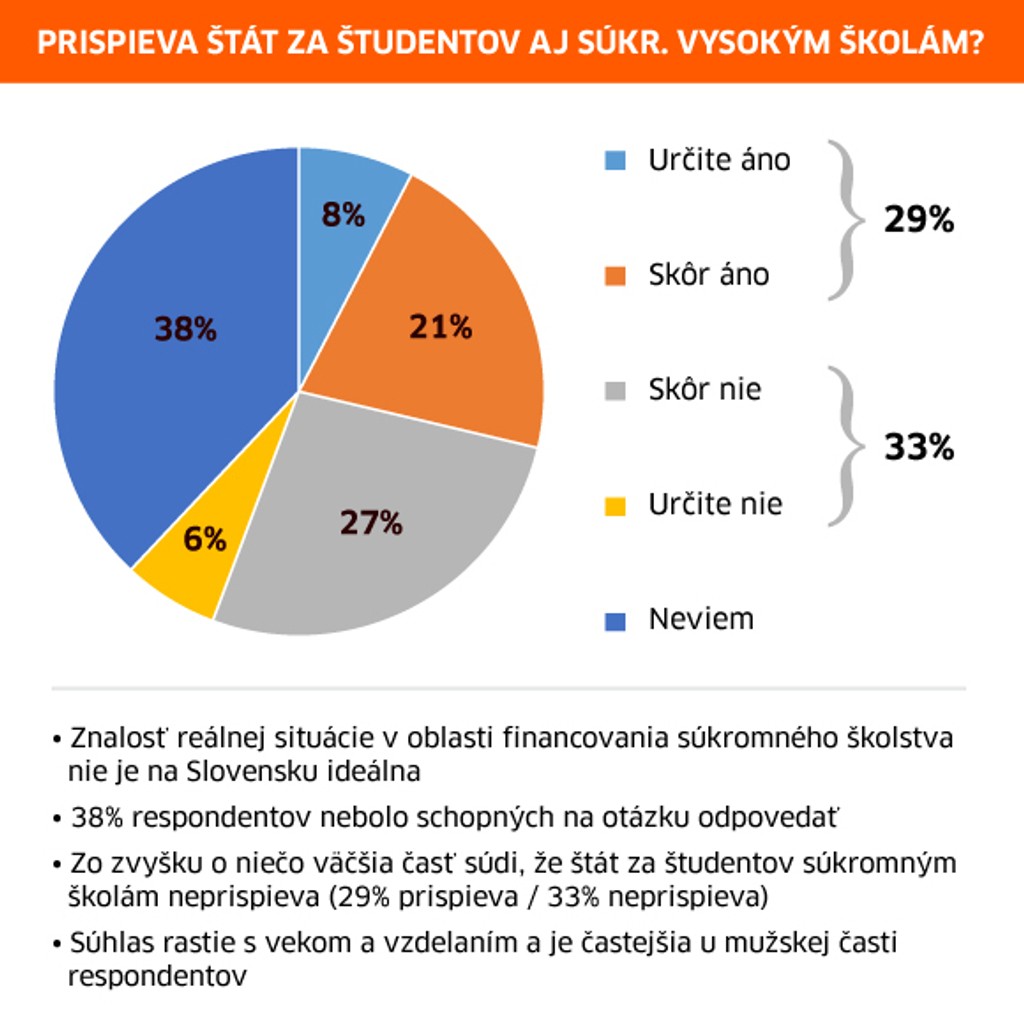 PRISPIEVA ŠTÁT ZA ŠTUDENTOV AJ SÚKR. VYSOKÝM ŠKOLÁM?

8%
21%
27%
6%
38%

Určite áno
Skôr áno
29%
Skôr nie
Určite nie
33%
Neviem

• Znalosť reálnej situácie v oblasti financovania súkromného školstva nie je na Slovensku ideálna

• 38% respondentov nebolo schopných na otázku odpovedať

• Zo zvyšku o niečo väčšia časť súdi, že štát za študentov súkromným školám neprispieva (29% prispieva / 33% neprispieva)

• Súhlas rastie s vekom a vzdelaním a je častejšia u mužskej časti respondentov